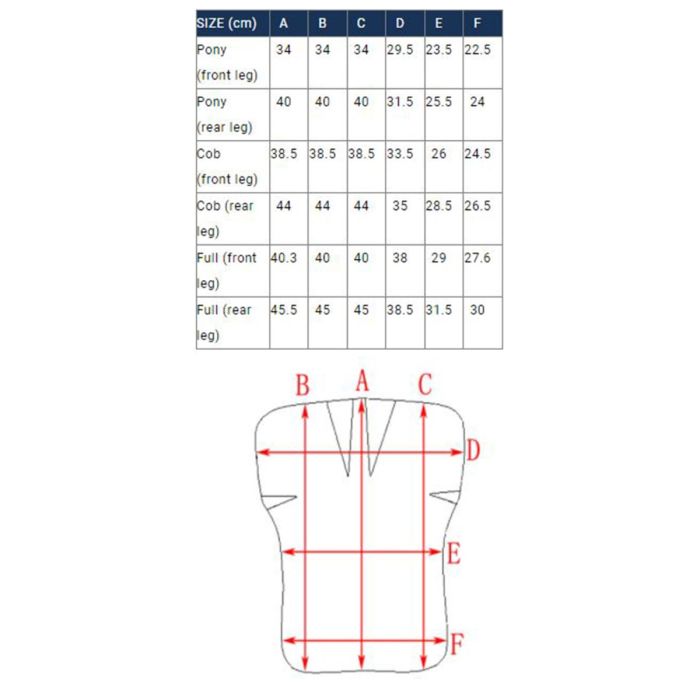 | SIZE (cm) | A | B | C | D | E | F |
|---|---|---|---|---|---|---|
| Pony (front leg) | 34 | 34 | 34 | 29.5 | 23.5 | 22.5 |
| Pony (rear leg) | 40 | 40 | 40 | 31.5 | 25.5 | 24 |
| Cob (front leg) | 38.5 | 38.5 | 38.5 | 33.5 | 26 | 24.5 |
| Cob (rear leg) | 44 | 44 | 44 | 35 | 28.5 | 26.5 |
| Full (front leg) | 40.3 | 40 | 40 | 38 | 29 | 27.6 |
| Full (rear leg) | 45.5 | 45 | 45 | 38.5 | 31.5 | 30 |

B A C
D
E
F